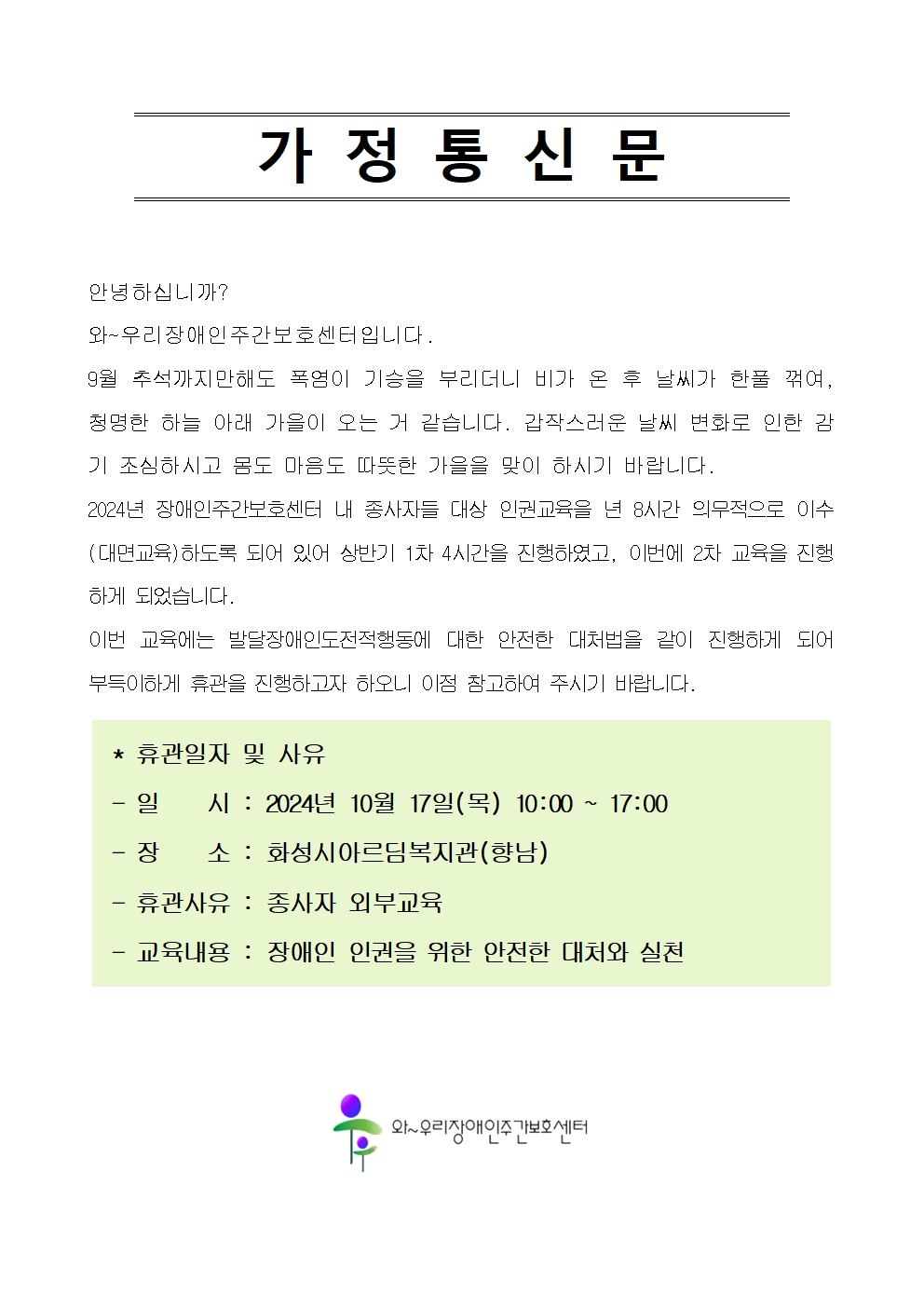 가 정 통 신 문

안녕하십니까?

와~우리장애인주간보호센터입니다.

9월 추석까지만해도 폭염이 기승을 부리더니 비가 온 후 날씨가 한풀 꺾여, 청명한 하늘 아래 가을이 오는 거 같습니다. 갑작스러운 날씨 변화로 인한 감기 조심하시고 몸도 마음도 따뜻한 가을을 맞이 하시기 바랍니다.

2024년 장애인주간보호센터 내 종사자들 대상 인권교육을 년 8시간 의무적으로 이수(대면교육)하도록 되어 있어 상반기 1차 4시간을 진행하였고, 이번에 2차 교육을 진행하게 되었습니다.

이번 교육에는 발달장애인도전적행동에 대한 안전한 대처법을 같이 진행하게 되어 부득이하게 휴관을 진행하고자 하오니 이점 참고하여 주시기 바랍니다.

* 휴관일자 및 사유

- 일 시 : 2024년 10월 17일(목) 10:00 ~ 17:00

- 장 소 : 화성시아르딤복지관(향남)

- 휴관사유 : 종사자 외부교육

- 교육내용 : 장애인 인권을 위한 안전한 대처와 실천

와~우리장애인주간보호센터